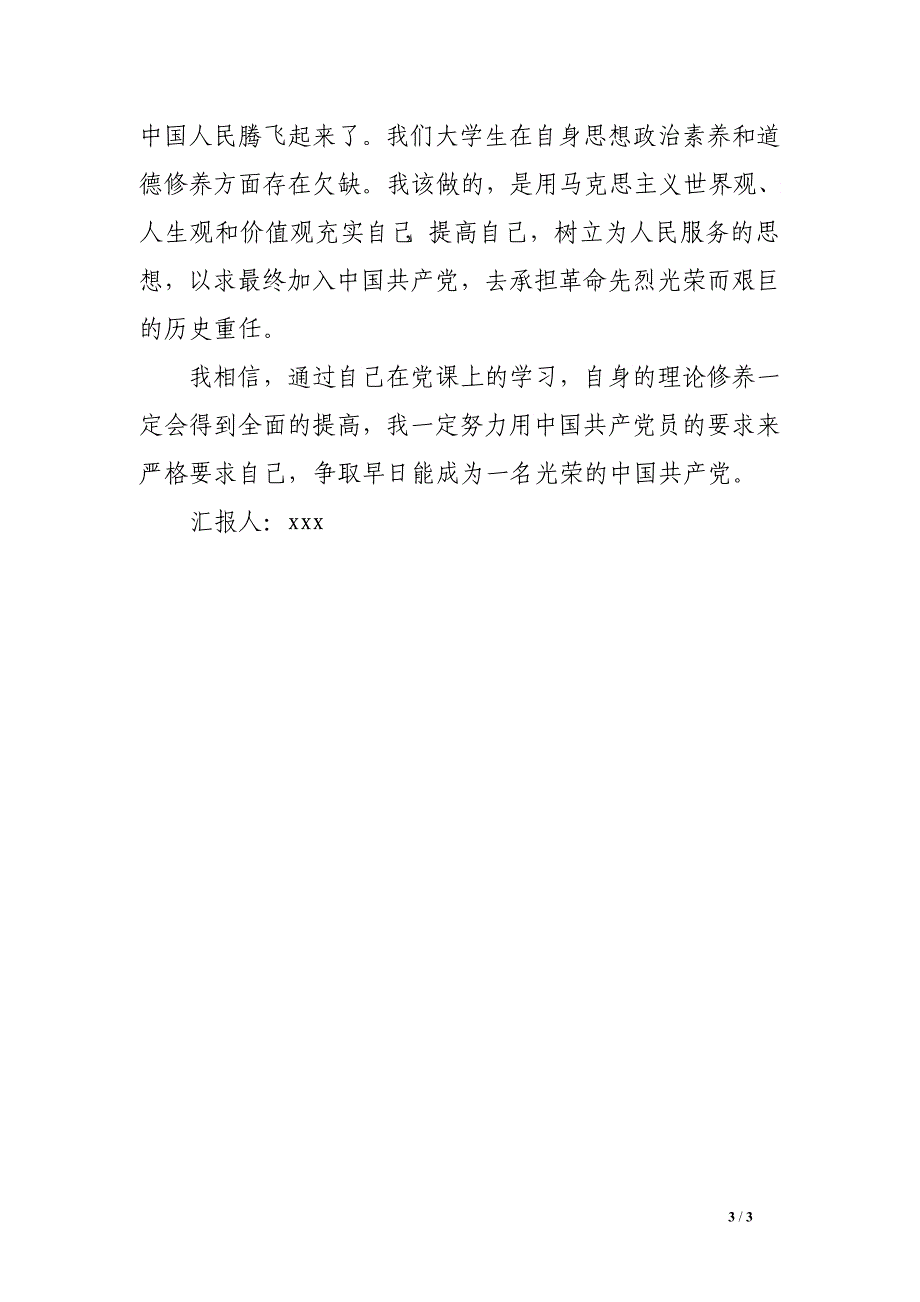 中国人民腾飞起来了。我们大学生在自身思想政治素养和道德修养方面存在欠缺。我该做的，是用马克思主义世界观、人生观和价值观充实自己，提高自己，树立为人民服务的思想，以求最终加入中国共产党，去承担革命先烈光荣而艰巨的历史重任。

我相信，通过自己在党课上的学习，自身的理论修养一定会得到全面的提高，我一定努力用中国共产党员的要求来严格要求自己，争取早日能成为一名光荣的中国共产党。

汇报人：xxx

3 / 3